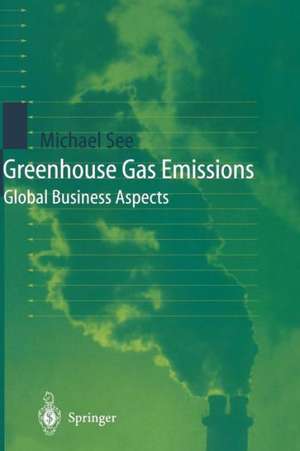 Michael See

Greenhouse Gas Emissions

Global Business Aspects

Springer